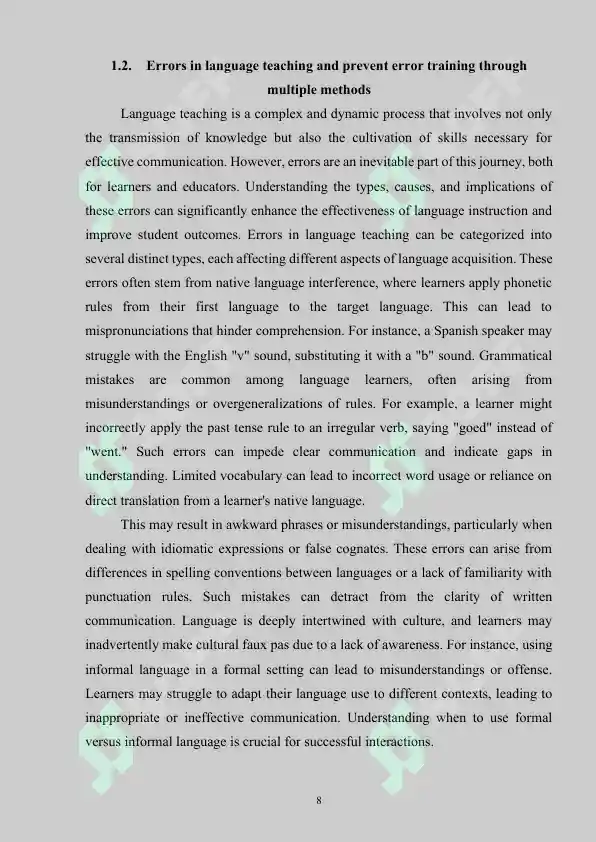 1.2. Errors in language teaching and prevent error training through multiple methods

Language teaching is a complex and dynamic process that involves not only the transmission of knowledge but also the cultivation of skills necessary for effective communication. However, errors are an inevitable part of this journey, both for learners and educators. Understanding the types, causes, and implications of these errors can significantly enhance the effectiveness of language instruction and improve student outcomes. Errors in language teaching can be categorized into several distinct types, each affecting different aspects of language acquisition. These errors often stem from native language interference, where learners apply phonetic rules from their first language to the target language. This can lead to mispronunciations that hinder comprehension. For instance, a Spanish speaker may struggle with the English "v" sound, substituting it with a "b" sound. Grammatical mistakes are common among language learners, often arising from misunderstandings or overgeneralizations of rules. For example, a learner might incorrectly apply the past tense rule to an irregular verb, saying "goed" instead of "went." Such errors can impede clear communication and indicate gaps in understanding. Limited vocabulary can lead to incorrect word usage or reliance on direct translation from a learner's native language.

This may result in awkward phrases or misunderstandings, particularly when dealing with idiomatic expressions or false cognates. These errors can arise from differences in spelling conventions between languages or a lack of familiarity with punctuation rules. Such mistakes can detract from the clarity of written communication. Language is deeply intertwined with culture, and learners may inadvertently make cultural faux pas due to a lack of awareness. For instance, using informal language in a formal setting can lead to misunderstandings or offense. Learners may struggle to adapt their language use to different contexts, leading to inappropriate or ineffective communication. Understanding when to use formal versus informal language is crucial for successful interactions.

8